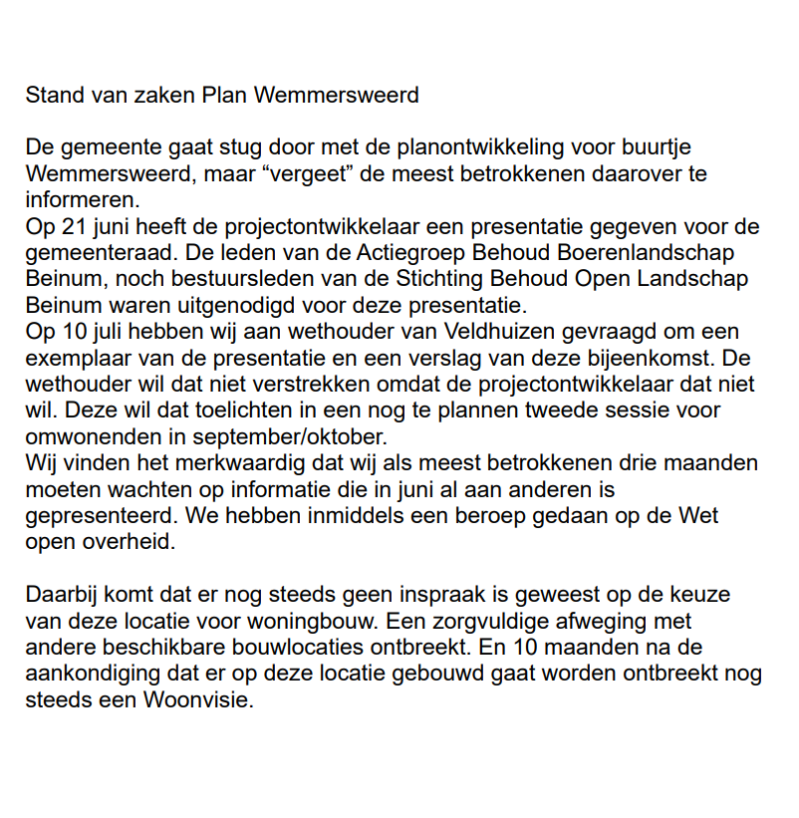 Stand van zaken Plan Wemmersweerd

De gemeente gaat stug door met de planontwikkeling voor buurtje Wemmersweerd, maar “vergeet” de meest betrokkenen daarover te informeren.
Op 21 juni heeft de projectontwikkelaar een presentatie gegeven voor de gemeenteraad. De leden van de Actiegroep Behoud Boerenlandschap Beinum, noch bestuursleden van de Stichting Behoud Open Landschap Beinum waren uitgenodigd voor deze presentatie.
Op 10 juli hebben wij aan wethouder van Veldhuizen gevraagd om een exemplaar van de presentatie en een verslag van deze bijeenkomst. De wethouder wil dat niet verstrekken omdat de projectontwikkelaar dat niet wil. Deze wil dat toelichten in een nog te plannen tweede sessie voor omwonenden in september/oktober.
Wij vinden het merkwaardig dat wij als meest betrokkenen drie maanden moeten wachten op informatie die in juni al aan anderen is gepresenteerd. We hebben inmiddels een beroep gedaan op de Wet open overheid.

Daarbij komt dat er nog steeds geen inspraak is geweest op de keuze van deze locatie voor woningbouw. Een zorgvuldige afweging met andere beschikbare bouwlocaties ontbreekt. En 10 maanden na de aankondiging dat er op deze locatie gebouwd gaat worden ontbreekt nog steeds een Woonvisie.